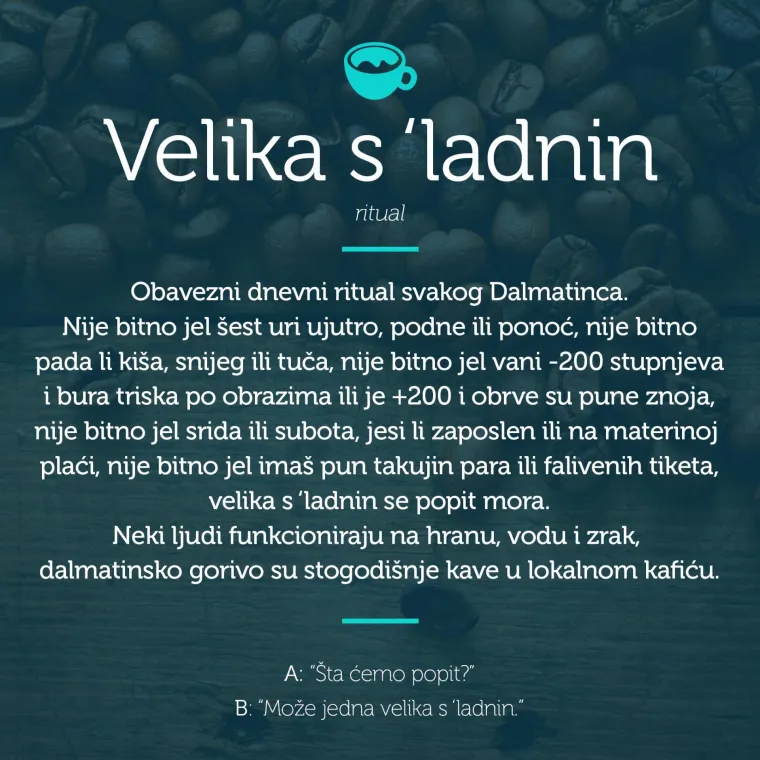 Velika s ‘ladnin

ritual

Obavezni dnevni ritual svakog Dalmatinca. Nije bitno jel šest uri ujutro, podne ili ponoć, nije bitno pada li kiša, snijeg ili tuča, nije bitno jel vani -200 stupnjeva i bura triska po obrazima ili je +200 i obrve su pune znoja, nije bitno jel srida ili subota, jesi li zaposlen ili na materinoj plaći, nije bitno jel imaš pun takujin para ili falivenih tiketa, velika s ‘ladnin se popit mora.
Neki ljudi funkcioniraju na hranu, vodu i zrak, dalmatinsko gorivo su stogodišnje kave u lokalnom kafiću.

A: “Šta ćemo popit?”
B: “Može jedna velika s ‘ladnin.”